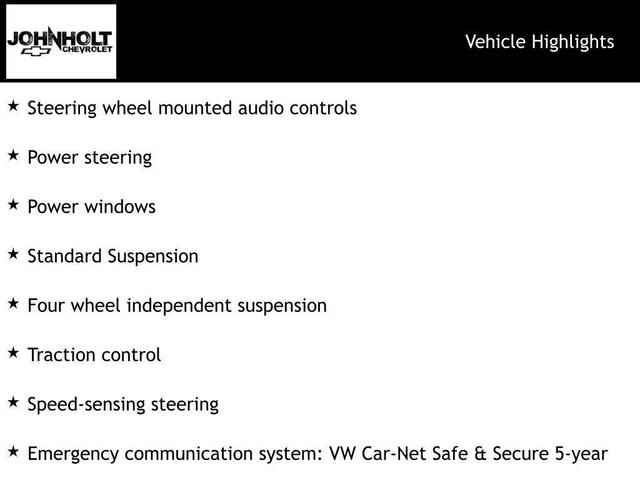 JOHNHOLT
CHEVROLET

Vehicle Highlights

★ Steering wheel mounted audio controls

★ Power steering

★ Power windows

★ Standard Suspension

★ Four wheel independent suspension

★ Traction control

★ Speed-sensing steering

★ Emergency communication system: VW Car-Net Safe & Secure 5-year